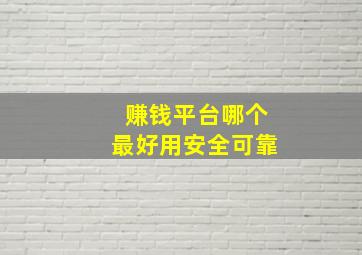 赚钱平台哪个
最好用安全可靠